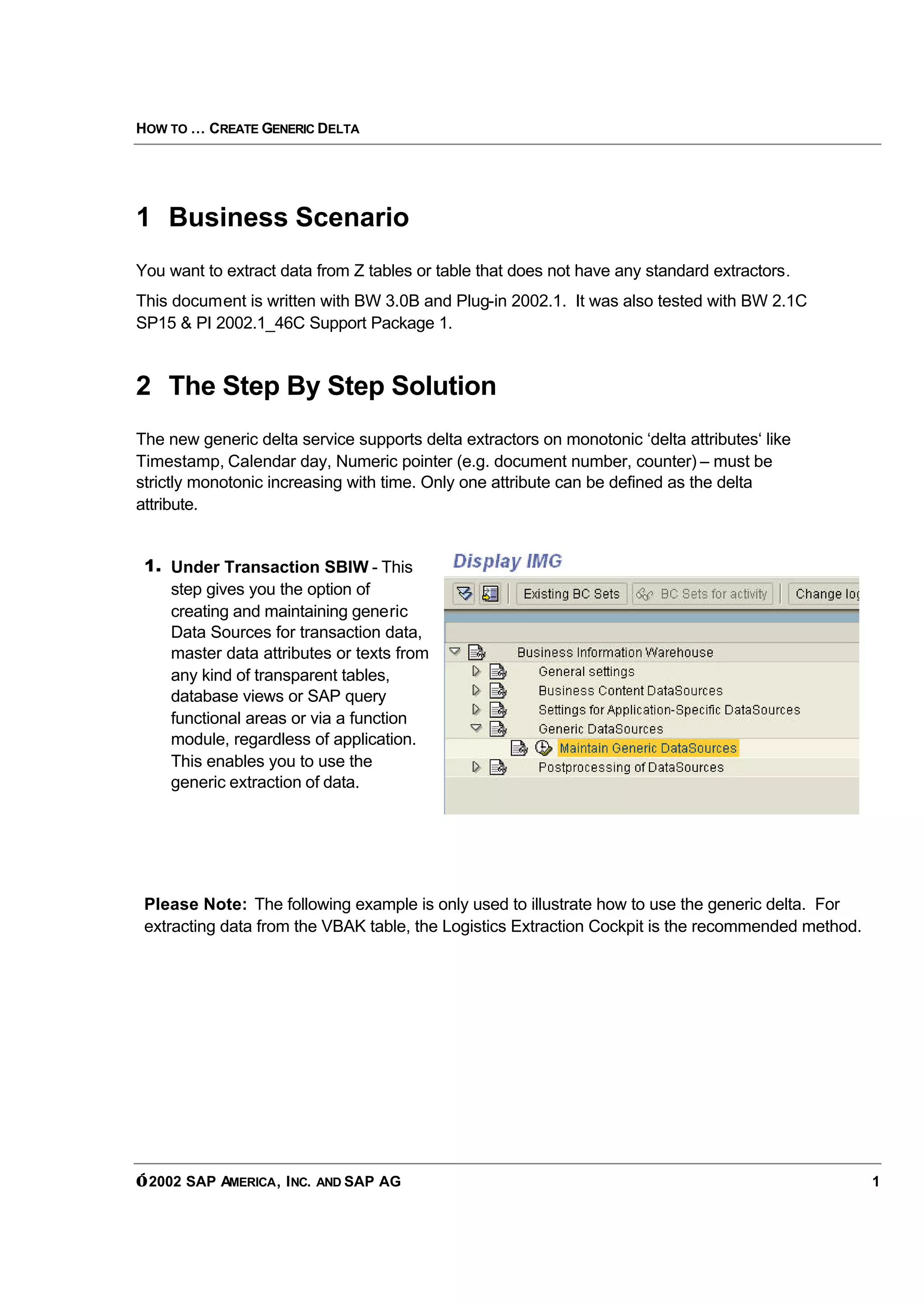 HOW TO … CREATE GENERIC DELTA

1 Business Scenario

You want to extract data from Z tables or table that does not have any standard extractors.

This document is written with BW 3.0B and Plug-in 2002.1. It was also tested with BW 2.1C SP15 & PI 2002.1_46C Support Package 1.

2 The Step By Step Solution

The new generic delta service supports delta extractors on monotonic ‘delta attributes‘ like Timestamp, Calendar day, Numeric pointer (e.g. document number, counter) – must be strictly monotonic increasing with time. Only one attribute can be defined as the delta attribute.

1. Under Transaction SBIW - This step gives you the option of creating and maintaining generic Data Sources for transaction data, master data attributes or texts from any kind of transparent tables, database views or SAP query functional areas or via a function module, regardless of application. This enables you to use the generic extraction of data.

Display IMG

Existing BC Sets BC Sets for activity Change log

Business Information Warehouse
General settings
Business Content DataSources
Settings for Application-Specific DataSources
Generic DataSources
Maintain Generic DataSources
Postprocessing of DataSources

Please Note: The following example is only used to illustrate how to use the generic delta. For extracting data from the VBAK table, the Logistics Extraction Cockpit is the recommended method.

ó2002 SAP AMERICA, INC. AND SAP AG 1